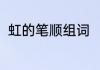 虹的笔顺组词